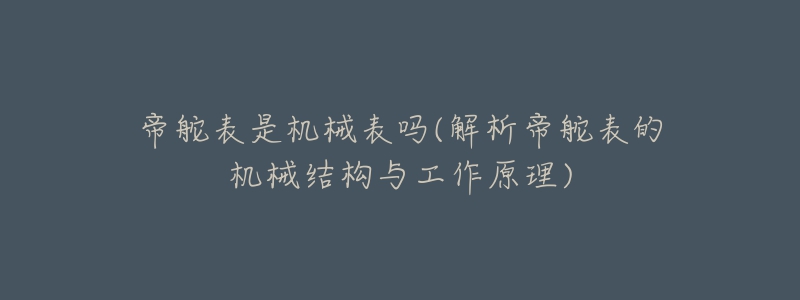 帝舵表是机械表吗(解析帝舵表的机械结构与工作原理)